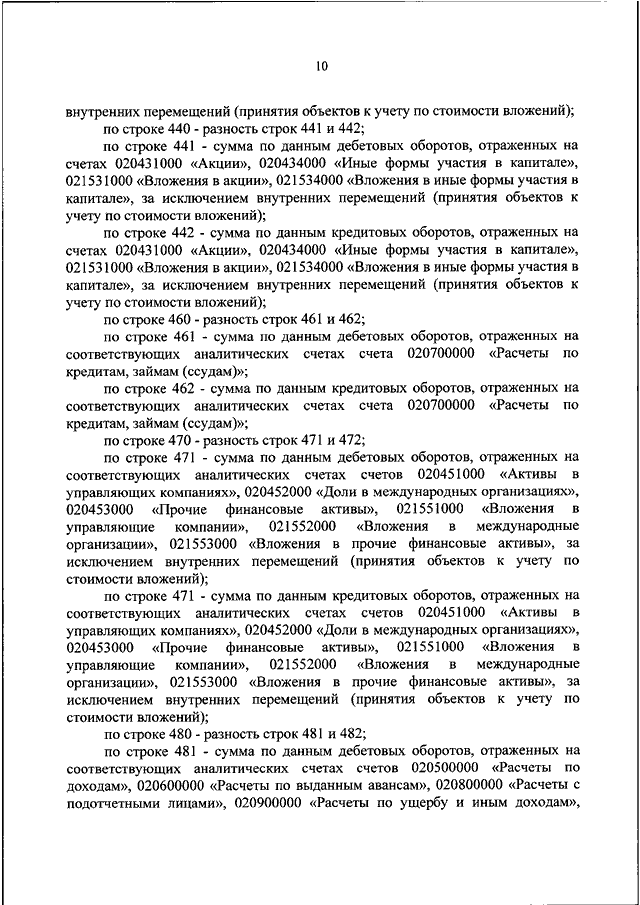 10

внутренних перемещений (принятия объектов к учету по стоимости вложений);

по строке 440 - разность строк 441 и 442;

по строке 441 - сумма по данным дебетовых оборотов, отраженных на счетах 020431000 «Акции», 020434000 «Иные формы участия в капитале», 021531000 «Вложения в акции», 021534000 «Вложения в иные формы участия в капитале», за исключением внутренних перемещений (принятия объектов к учету по стоимости вложений);

по строке 442 - сумма по данным кредитовых оборотов, отраженных на счетах 020431000 «Акции», 020434000 «Иные формы участия в капитале», 021531000 «Вложения в акции», 021534000 «Вложения в иные формы участия в капитале», за исключением внутренних перемещений (принятия объектов к учету по стоимости вложений);

по строке 460 - разность строк 461 и 462;

по строке 461 - сумма по данным дебетовых оборотов, отраженных на соответствующих аналитических счетах счета 020700000 «Расчеты по кредитам, займам (ссудам)»;

по строке 462 - сумма по данным кредитовых оборотов, отраженных на соответствующих аналитических счетах счета 020700000 «Расчеты по кредитам, займам (ссудам)»;

по строке 470 - разность строк 471 и 472;

по строке 471 - сумма по данным дебетовых оборотов, отраженных на соответствующих аналитических счетах счетов 020451000 «Активы в управляющих компаниях», 020452000 «Доли в международных организациях», 020453000 «Прочие финансовые активы», 021551000 «Вложения в управляющие компании», 021552000 «Вложения в международные организации», 021553000 «Вложения в прочие финансовые активы», за исключением внутренних перемещений (принятия объектов к учету по стоимости вложений);

по строке 471 - сумма по данным кредитовых оборотов, отраженных на соответствующих аналитических счетах счетов 020451000 «Активы в управляющих компаниях», 020452000 «Доли в международных организациях», 020453000 «Прочие финансовые активы», 021551000 «Вложения в управляющие компании», 021552000 «Вложения в международные организации», 021553000 «Вложения в прочие финансовые активы», за исключением внутренних перемещений (принятия объектов к учету по стоимости вложений);

по строке 480 - разность строк 481 и 482;

по строке 481 - сумма по данным дебетовых оборотов, отраженных на соответствующих аналитических счетах счетов 020500000 «Расчеты по доходам», 020600000 «Расчеты по выданным авансам», 020800000 «Расчеты с подотчетными лицами», 020900000 «Расчеты по ущербу и иным доходам»,